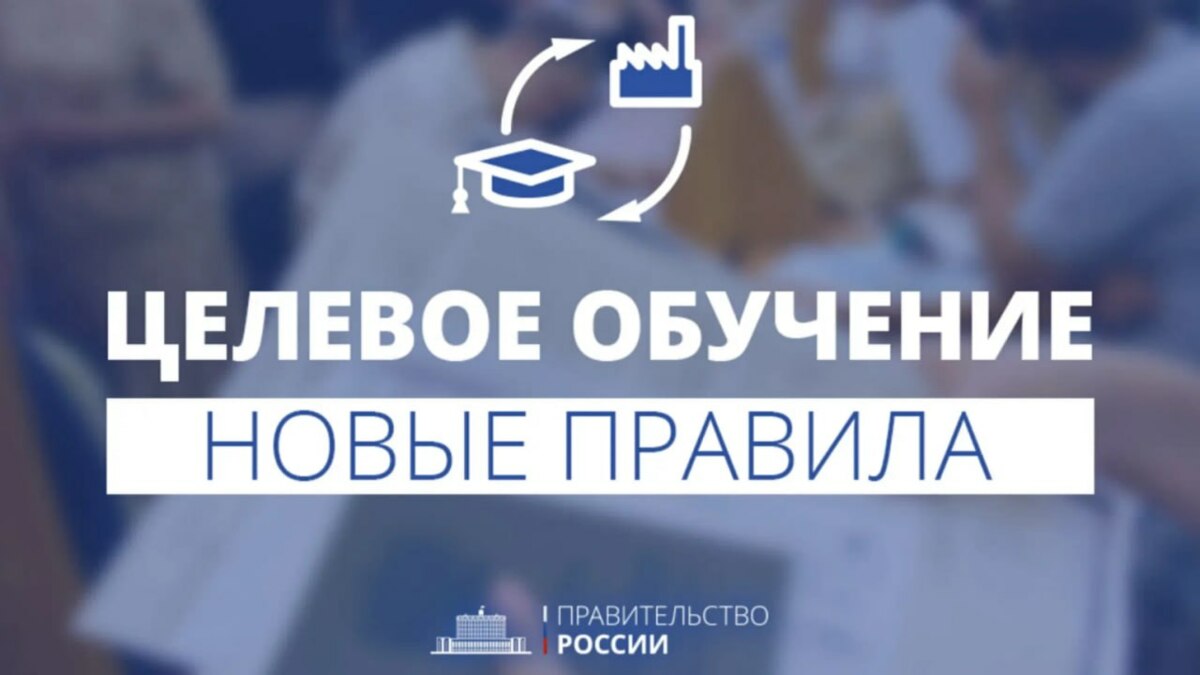 ЦЕЛЕВОЕ ОБУЧЕНИЕ
НОВЫЕ ПРАВИЛА

ПРАВИТЕЛЬСТВО
РОССИИ